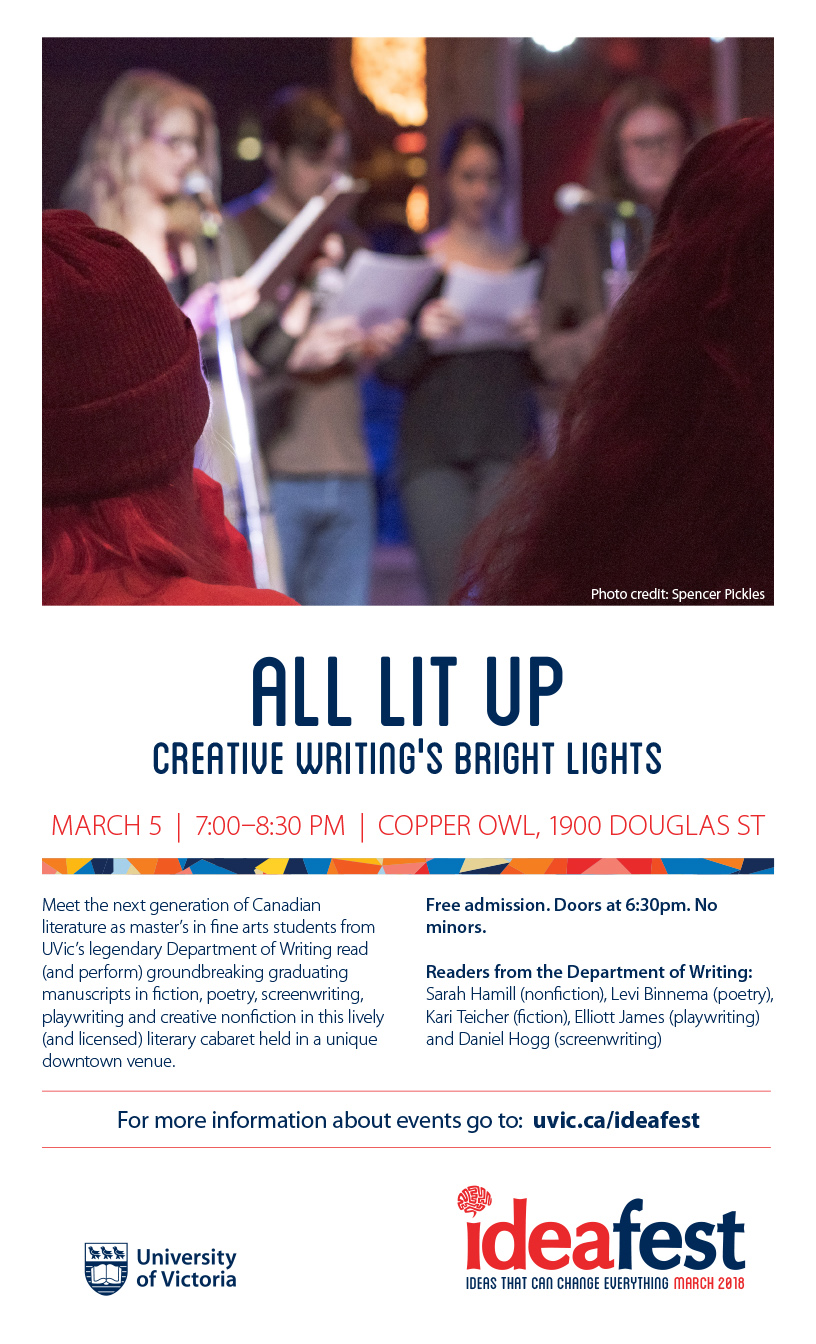 Photo credit: Spencer Pickles

ALL LIT UP
CREATIVE WRITING'S BRIGHT LIGHTS

MARCH 5 | 7:00–8:30 PM | COPPER OWL, 1900 DOUGLAS ST

Meet the next generation of Canadian literature as master's in fine arts students from UVic's legendary Department of Writing read (and perform) groundbreaking graduating manuscripts in fiction, poetry, screenwriting, playwriting and creative nonfiction in this lively (and licensed) literary cabaret held in a unique downtown venue.

Free admission. Doors at 6:30pm. No minors.

Readers from the Department of Writing: Sarah Hamill (nonfiction), Levi Binnema (poetry), Kari Teicher (fiction), Elliott James (playwriting) and Daniel Hogg (screenwriting)

For more information about events go to: uvic.ca/ideafest

University of Victoria

ideafest
IDEAS THAT CAN CHANGE EVERYTHING MARCH 2018